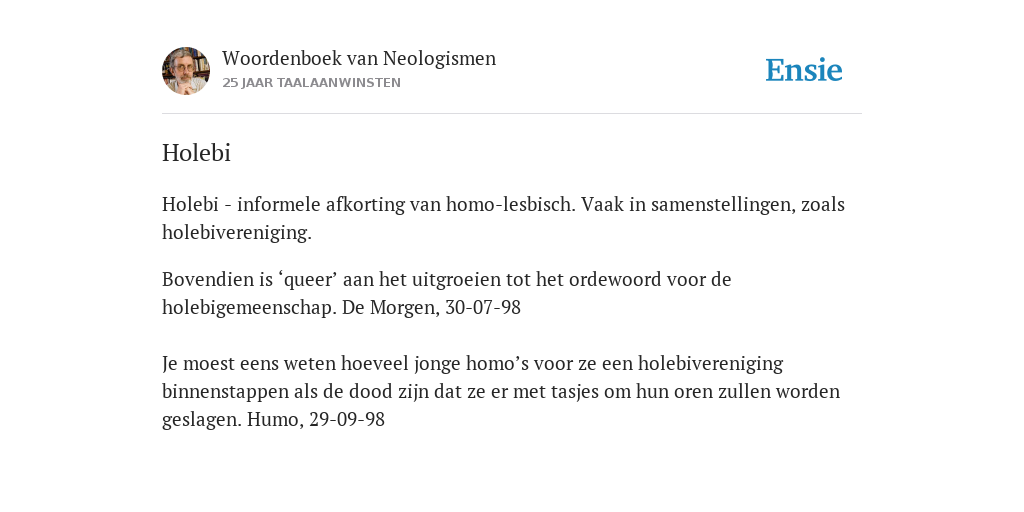 Woordenboek van Neologismen
25 JAAR TAALAANWINSTEN

Ensie

Holebi

Holebi - informele afkorting van homo-lesbisch. Vaak in samenstellingen, zoals holebivereniging.

Bovendien is ‘queer’ aan het uitgroeien tot het ordewoord voor de holebigemeenschap. De Morgen, 30-07-98

Je moest eens weten hoeveel jonge homo’s voor ze een holebivereniging binnenstappen als de dood zijn dat ze er met tasjes om hun oren zullen worden geslagen. Humo, 29-09-98